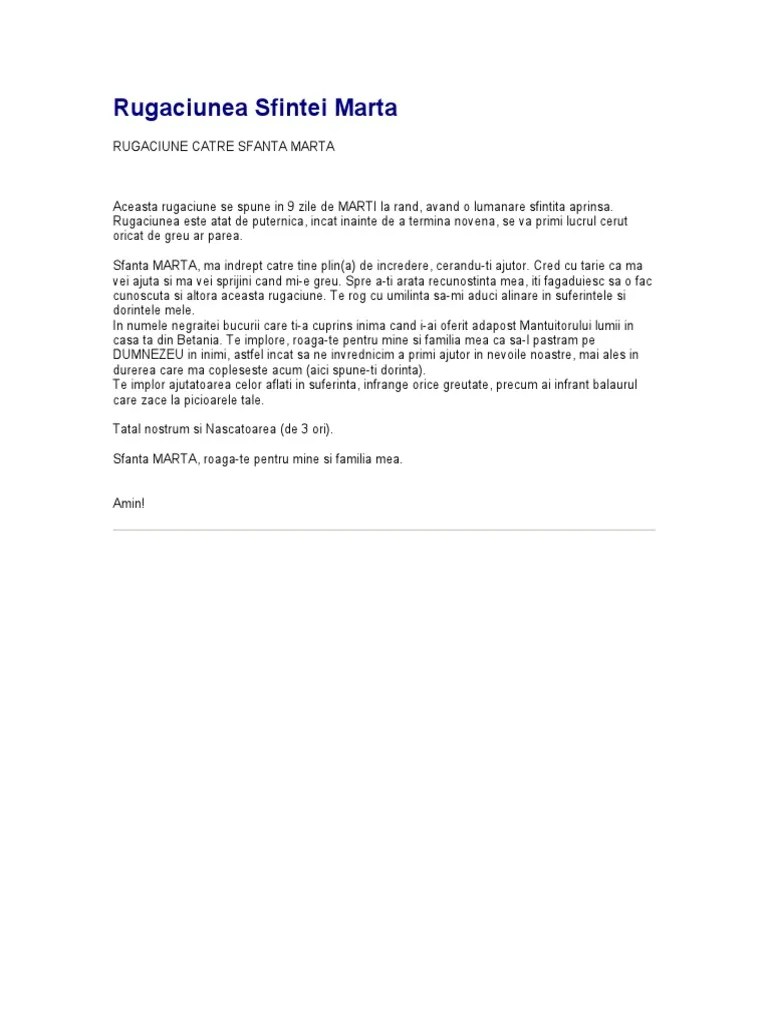 Rugaciunea Sfintei Marta

RUGACIUNE CATRE SFANTA MARTA

Aceasta rugaciune se spune in 9 zile de MARTI la rand, avand o lumanare sfintita aprinsa. Rugaciunea este atat de puternica, incat inainte de a termina novena, se va primi lucrul cerut oricat de greu ar parea.

Sfanta MARTA, ma indrept catre tine plin(a) de incredere, cerandu-ti ajutor. Cred cu tarie ca ma vei ajuta si ma vei sprijini cand mi-e greu. Spre a-ti arata recunostinta mea, iti fagaduiesc sa o fac cunoscuta si altora aceasta rugaciune. Te rog cu umilinta sa-mi aduci alinare in suferintele si dorintele mele.
In numele negraitei bucurii care ti-a cuprins inima cand i-ai oferit adapost Mantuitorului lumii in casa ta din Betania. Te implore, roaga-te pentru mine si familia mea ca sa-l pastram pe DUMNEZEU in inimi, astfel incat sa ne invrednicim a primi ajutor in nevoile noastre, mai ales in durerea care ma copleseste acum (aici spune-ti dorinta).
Te implor ajutatoarea celor aflati in suferinta, infrange orice greutate, precum ai infrant balaurul care zace la picioarele tale.

Tatal nostrum si Nascatoarea (de 3 ori).

Sfanta MARTA, roaga-te pentru mine si familia mea.

Amin!